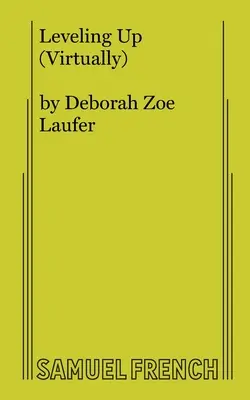 Leveling Up
(Virtually)

by Deborah Zoe Laufer

SAMUEL FRENCH